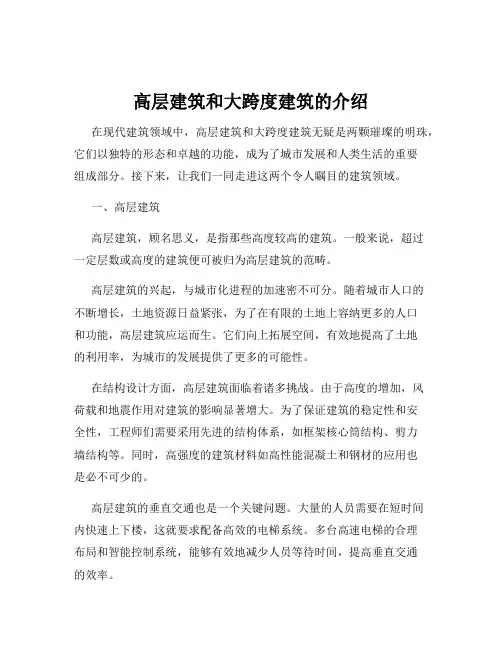 高层建筑和大跨度建筑的介绍

在现代建筑领域中，高层建筑和大跨度建筑无疑是两颗璀璨的明珠，它们以独特的形态和卓越的功能，成为了城市发展和人类生活的重要组成部分。接下来，让我们一同走进这两个令人瞩目的建筑领域。

一、高层建筑

高层建筑，顾名思义，是指那些高度较高的建筑。一般来说，超过一定层数或高度的建筑便可被归为高层建筑的范畴。

高层建筑的兴起，与城市化进程的加速密不可分。随着城市人口的不断增长，土地资源日益紧张，为了在有限的土地上容纳更多的人口和功能，高层建筑应运而生。它们向上拓展空间，有效地提高了土地的利用率，为城市的发展提供了更多的可能性。

在结构设计方面，高层建筑面临着诸多挑战。由于高度的增加，风荷载和地震作用对建筑的影响显著增大。为了保证建筑的稳定性和安全性，工程师们需要采用先进的结构体系，如框架核心筒结构、剪力墙结构等。同时，高强度的建筑材料如高性能混凝土和钢材的应用也是必不可少的。

高层建筑的垂直交通也是一个关键问题。大量的人员需要在短时间内快速上下楼，这就要求配备高效的电梯系统。多台高速电梯的合理布局和智能控制系统，能够有效地减少人员等待时间，提高垂直交通的效率。